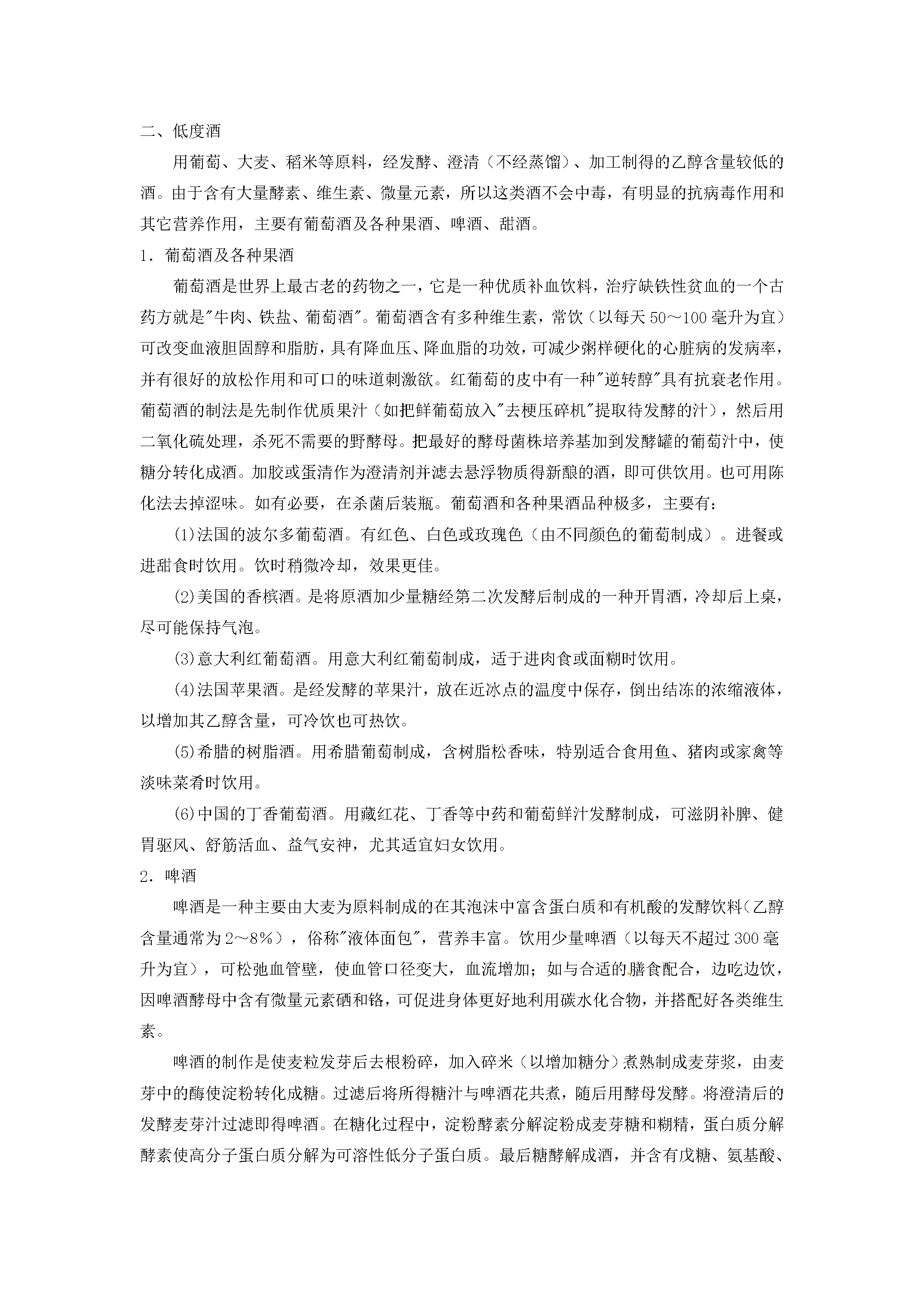 二、低度酒

用葡萄、大麦、稻米等原料，经发酵、澄清（不经蒸馏）、加工制得的乙醇含量较低的酒。由于含有大量酵素、维生素、微量元素，所以这类酒不会中毒，有明显的抗病毒作用和其它营养作用，主要有葡萄酒及各种果酒、啤酒、甜酒。

1．葡萄酒及各种果酒

葡萄酒是世界上最古老的药物之一，它是一种优质补血饮料，治疗缺铁性贫血的一个古药方就是“牛肉、铁盐、葡萄酒”。葡萄酒含有多种维生素，常饮（以每天50～100毫升为宜）可改变血液胆固醇和脂肪，具有降血压、降血脂的功效，可减少粥样硬化的心脏病的发病率，并有很好的放松作用和可口的味道刺激欲。红葡萄的皮中有一种“逆转醇”具有抗衰老作用。葡萄酒的制法是先制作优质果汁（如把鲜葡萄放入“去梗压碎机”提取待发酵的汁），然后用二氧化硫处理，杀死不需要的野酵母。把最好的酵母菌株培养基加到发酵罐的葡萄汁中，使糖分转化成酒。加胶或蛋清作为澄清剂并滤去悬浮物质得新酿的酒，即可供饮用。也可用陈化法去掉涩味。如有必要，在杀菌后装瓶。葡萄酒和各种果酒品种极多，主要有：

⑴法国的波尔多葡萄酒。有红色、白色或玫瑰色（由不同颜色的葡萄制成）。进餐或进甜食时饮用。饮时稍微冷却，效果更佳。

⑵美国的香槟酒。是将原酒加少量糖经第二次发酵后制成的一种开胃酒，冷却后上桌，尽可能保持气泡。

⑶意大利红葡萄酒。用意大利红葡萄制成，适于进肉食或面糊时饮用。

⑷法国苹果酒。是经发酵的苹果汁，放在近冰点的温度中保存，倒出结冻的浓缩液体，以增加其乙醇含量，可冷饮也可热饮。

⑸希腊的树脂酒。用希腊葡萄制成，含树脂松香味，特别适合食用鱼、猪肉或家禽等淡味菜肴时饮用。

⑹中国的丁香葡萄酒。用藏红花、丁香等中药和葡萄鲜汁发酵制成，可滋阴补脾、健胃驱风、舒筋活血、益气安神，尤其适宜妇女饮用。

2．啤酒

啤酒是一种主要由大麦为原料制成的在其泡沫中富含蛋白质和有机酸的发酵饮料(乙醇含量通常为2～8%），俗称“液体面包”，营养丰富。饮用少量啤酒（以每天不超过300毫升为宜），可松弛血管壁，使血管口径变大，血流增加；如与合适的膳食配合，边吃边饮，因啤酒酵母中含有微量元素硒和铬，可促进身体更好地利用碳水化合物，并搭配好各类维生素。

啤酒的制作是使麦粒发芽后去根粉碎，加入碎米（以增加糖分）煮熟制成麦芽浆，由麦芽中的酶使淀粉转化成糖。过滤后将所得糖汁与啤酒花共煮，随后用酵母发酵。将澄清后的发酵麦芽汁过滤即得啤酒。在糖化过程中，淀粉酵素分解淀粉成麦芽糖和糊精，蛋白质分解酵素使高分子蛋白质分解为可溶性低分子蛋白质。最后糖酵解成酒，并含有戊糖、氨基酸、